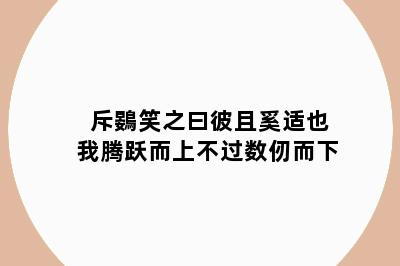 斥鴳笑之曰彼且奚适也
我腾跃而上不过数仞而下